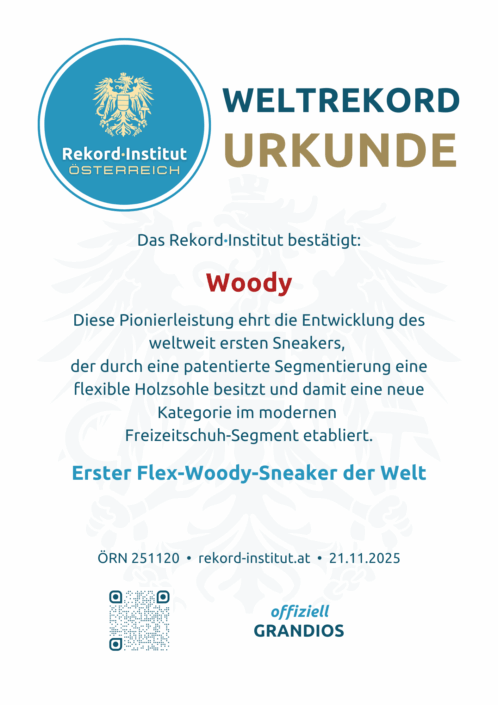 Rekord·Institut
ÖSTERREICH

WELTREKORD
URKUNDE

Das Rekord·Institut bestätigt:

Woody

Diese Pionierleistung ehrt die Entwicklung des weltweit ersten Sneakers, der durch eine patentierte Segmentierung eine flexible Holzsohle besitzt und damit eine neue Kategorie im modernen Freizeitschuh-Segment etabliert.

Erster Flex-Woody-Sneaker der Welt

ÖRN 251120 • rekord-institut.at • 21.11.2025

offiziell
GRANDIOS